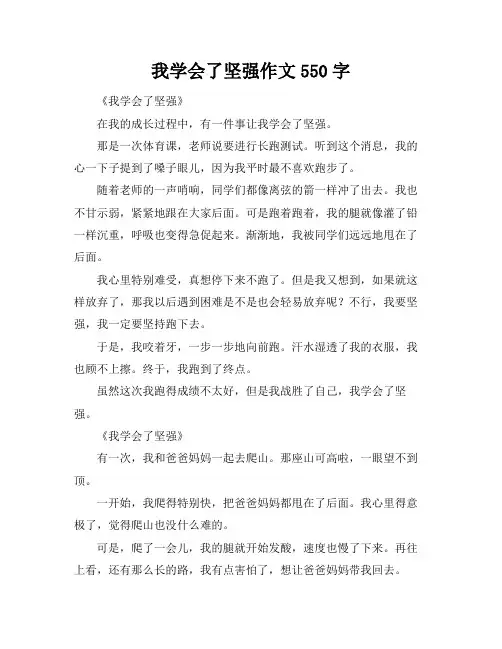 我学会了坚强作文 550 字

《我学会了坚强》

在我的成长过程中，有一件事让我学会了坚强。

那是一次体育课，老师说要进行长跑测试。听到这个消息，我的心一下子提到了嗓子眼儿，因为我平时最不喜欢跑步了。

随着老师的一声哨响，同学们都像离弦的箭一样冲了出去。我也不甘示弱，紧紧地跟在大家后面。可是跑着跑着，我的腿就像灌了铅一样沉重，呼吸也变得急促起来。渐渐地，我被同学们远远地甩在了后面。

我心里特别难受，真想停下来不跑了。但是我又想到，如果就这样放弃了，那我以后遇到困难是不是也会轻易放弃呢？不行，我要坚强，我一定要坚持跑下去。

于是，我咬着牙，一步一步地向前跑。汗水湿透了我的衣服，我也顾不上擦。终于，我跑到了终点。

虽然这次我跑得成绩不太好，但是我战胜了自己，我学会了坚强。

《我学会了坚强》

有一次，我和爸爸妈妈一起去爬山。那座山可高啦，一眼望不到顶。

一开始，我爬得特别快，把爸爸妈妈都甩在了后面。我心里得意极了，觉得爬山也没什么难的。

可是，爬了一会儿，我的腿就开始发酸，速度也慢了下来。再往上看，还有那么长的路，我有点害怕了，想让爸爸妈妈带我回去。